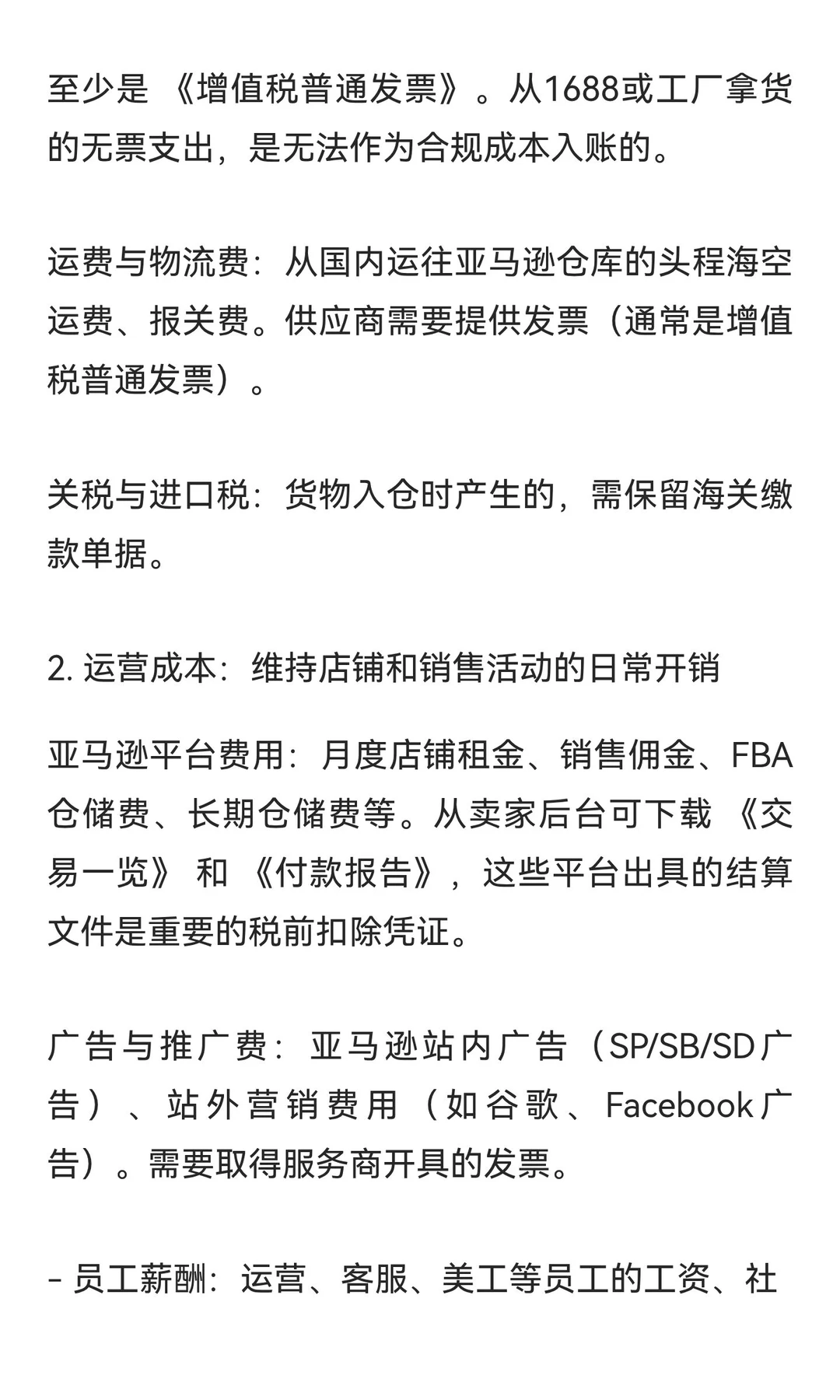 至少是《增值税普通发票》。从1688或工厂拿货的无票支出，是无法作为合规成本入账的。

运费与物流费：从国内运往亚马逊仓库的头程海空运费、报关费。供应商需要提供发票（通常是增值税普通发票）。

关税与进口税：货物入仓时产生的，需保留海关缴款单据。

2. 运营成本：维持店铺和销售活动的日常开销

亚马逊平台费用：月度店铺租金、销售佣金、FBA仓储费、长期仓储费等。从卖家后台可下载《交易一览》和《付款报告》，这些平台出具的结算文件是重要的税前扣除凭证。

广告与推广费：亚马逊站内广告（SP/SB/SD广告）、站外营销费用（如谷歌、Facebook广告）。需要取得服务商开具的发票。

- 员工薪酬：运营、客服、美工等员工的工资、社